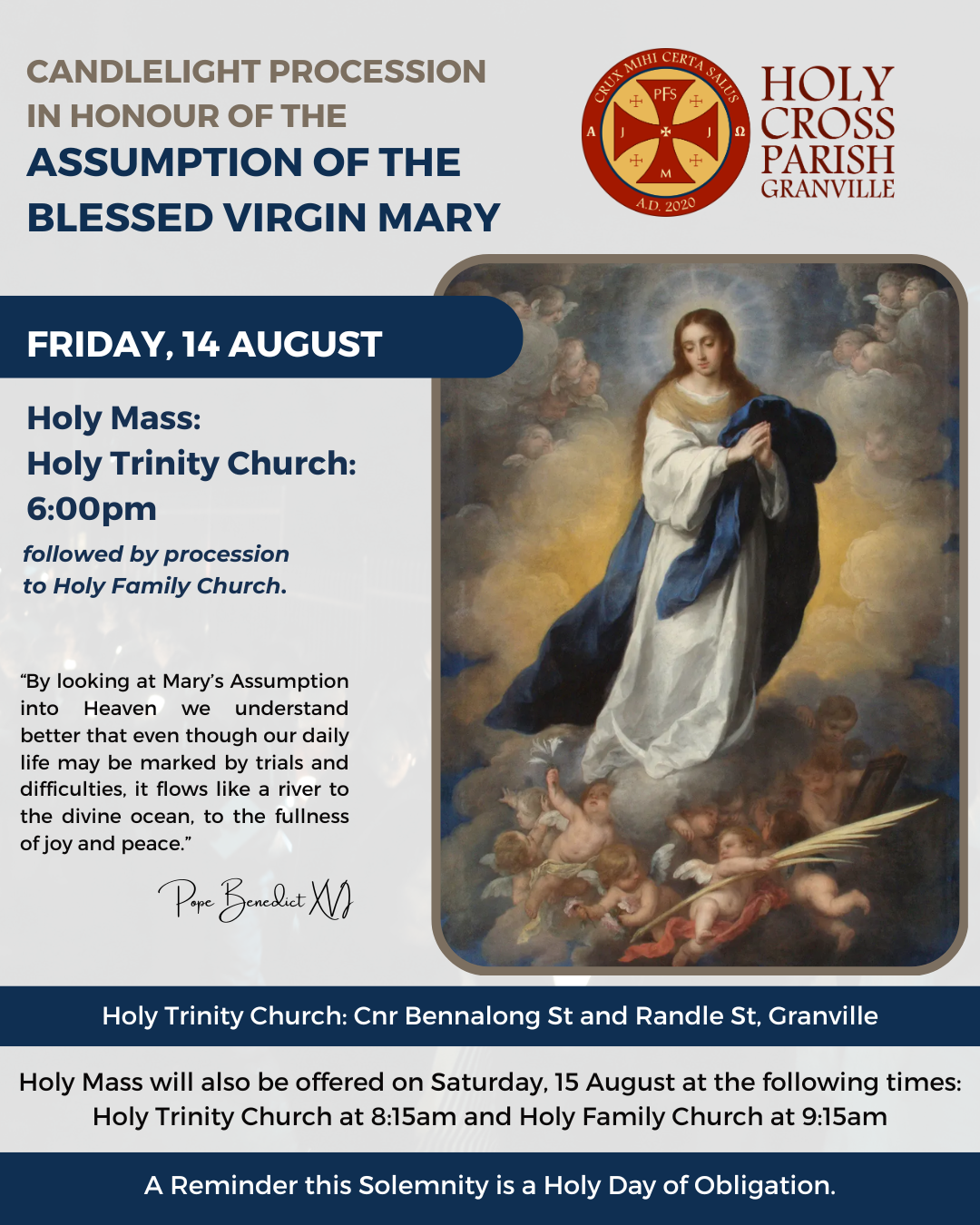 CANDLELIGHT PROCESSION IN HONOUR OF THE
ASSUMPTION OF THE BLESSED VIRGIN MARY

CRUX MIHI CERTA SALUS
PFS
A J J Ω
M
A.D. 2020

HOLY CROSS PARISH
GRANVILLE

FRIDAY, 14 AUGUST

Holy Mass:
Holy Trinity Church:
6:00pm

followed by procession to Holy Family Church.

"By looking at Mary's Assumption into Heaven we understand better that even though our daily life may be marked by trials and difficulties, it flows like a river to the divine ocean, to the fullness of joy and peace."

Pope Benedict XVI

Holy Trinity Church: Cnr Bennalong St and Randle St, Granville

Holy Mass will also be offered on Saturday, 15 August at the following times:
Holy Trinity Church at 8:15am and Holy Family Church at 9:15am

A Reminder this Solemnity is a Holy Day of Obligation.